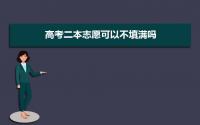 高考二本志愿可以不填满吗